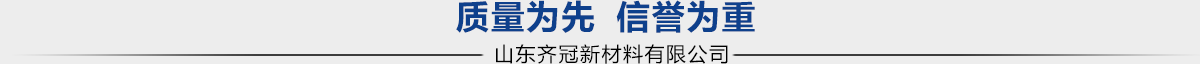 质量为先 信誉为重

山东齐冠新材料有限公司